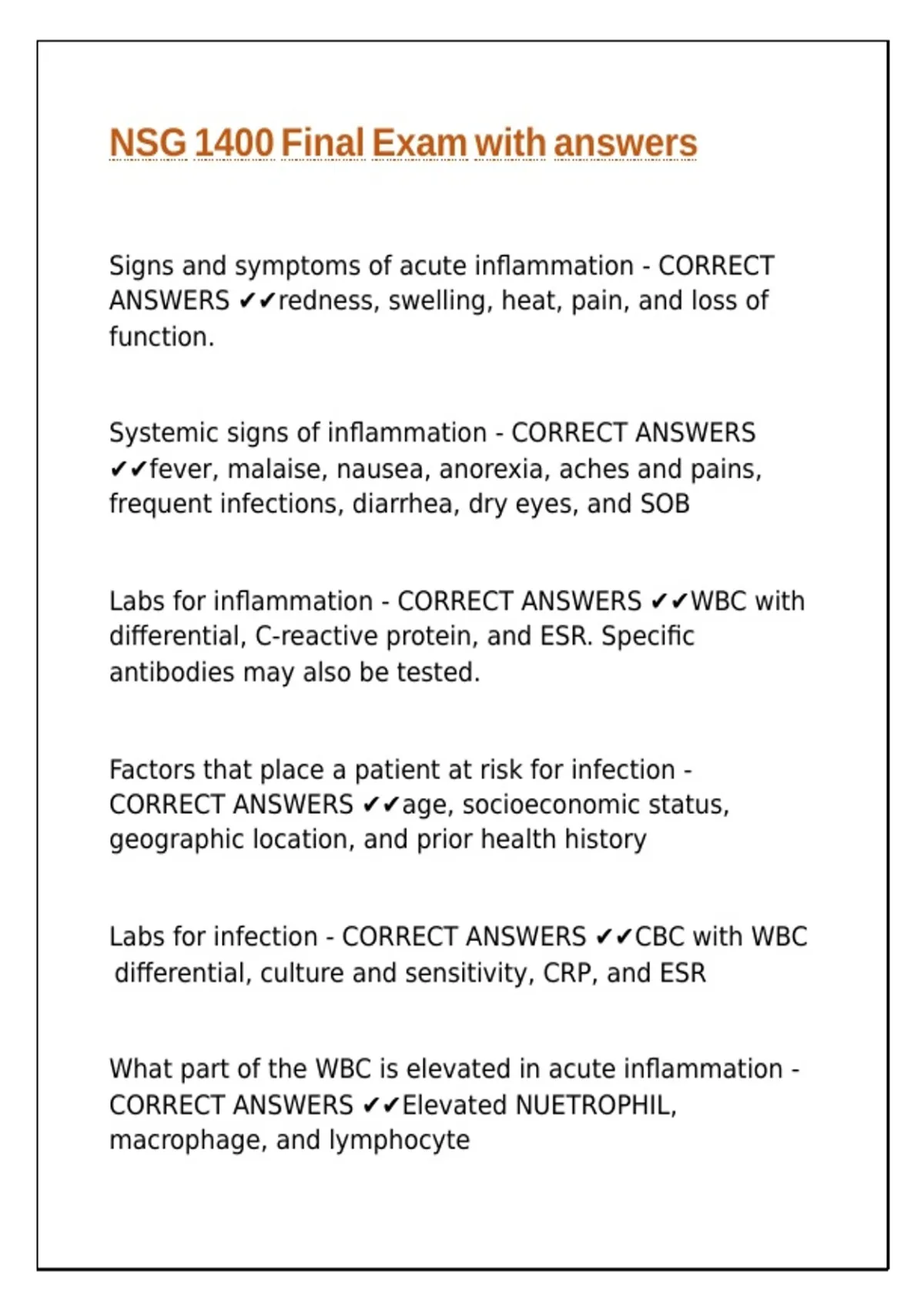 NSG 1400 Final Exam with answers

Signs and symptoms of acute inflammation - CORRECT ANSWERS ✔✔redness, swelling, heat, pain, and loss of function.

Systemic signs of inflammation - CORRECT ANSWERS ✔✔fever, malaise, nausea, anorexia, aches and pains, frequent infections, diarrhea, dry eyes, and SOB

Labs for inflammation - CORRECT ANSWERS ✔✔WBC with differential, C-reactive protein, and ESR. Specific antibodies may also be tested.

Factors that place a patient at risk for infection - CORRECT ANSWERS ✔✔age, socioeconomic status, geographic location, and prior health history

Labs for infection - CORRECT ANSWERS ✔✔CBC with WBC differential, culture and sensitivity, CRP, and ESR

What part of the WBC is elevated in acute inflammation - CORRECT ANSWERS ✔✔Elevated NUETROPHIL, macrophage, and lymphocyte